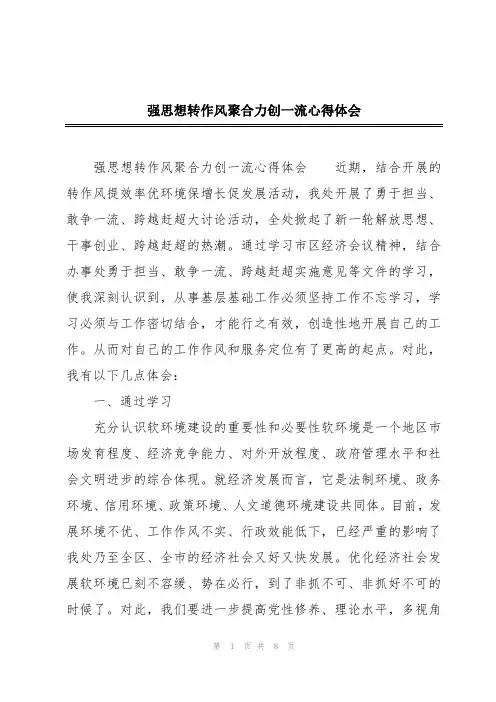 强思想转作风聚合力创一流心得体会

强思想转作风聚合力创一流心得体会　　近期，结合开展的转作风提效率优环境保增长促发展活动，我处开展了勇于担当、敢争一流、跨越赶超大讨论活动，全处掀起了新一轮解放思想、干事创业、跨越赶超的热潮。通过学习市区经济会议精神，结合办事处勇于担当、敢争一流、跨越赶超实施意见等文件的学习，使我深刻认识到，从事基层基础工作必须坚持工作不忘学习，学习必须与工作密切结合，才能行之有效，创造性地开展自己的工作。从而对自己的工作作风和服务定位有了更高的起点。对此，我有以下几点体会：

一、通过学习

充分认识软环境建设的重要性和必要性软环境是一个地区市场发育程度、经济竞争能力、对外开放程度、政府管理水平和社会文明进步的综合体现。就经济发展而言，它是法制环境、政务环境、信用环境、政策环境、人文道德环境建设共同体。目前，发展环境不优、工作作风不实、行政效能低下，已经严重的影响了我处乃至全区、全市的经济社会又好又快发展。优化经济社会发展软环境已刻不容缓、势在必行，到了非抓不可、非抓好不可的时候了。对此，我们要进一步提高党性修养、理论水平，多视角

第 1 页 共 8 页